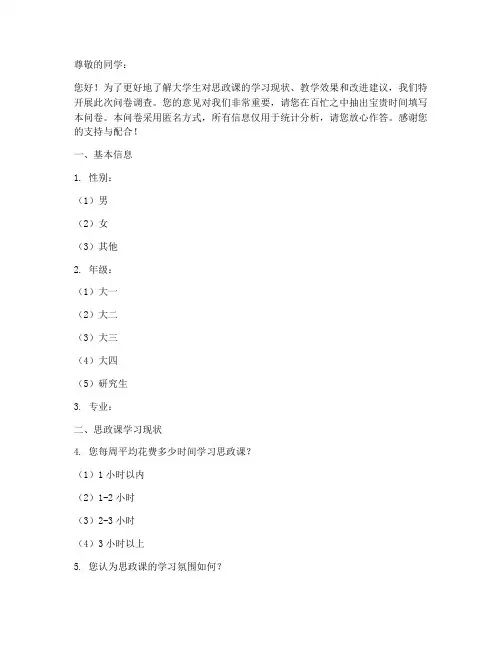 尊敬的同学：

您好！为了更好地了解大学生对思政课的学习现状、教学效果和改进建议，我们特开展此次问卷调查。您的意见对我们非常重要，请您在百忙之中抽出宝贵时间填写本问卷。本问卷采用匿名方式，所有信息仅用于统计分析，请您放心作答。感谢您的支持与配合！

一、基本信息

1. 性别：

（1）男

（2）女

（3）其他

2. 年级：

（1）大一

（2）大二

（3）大三

（4）大四

（5）研究生

3. 专业：

二、思政课学习现状

4. 您每周平均花费多少时间学习思政课？

（1）1 小时以内

（2）1-2 小时

（3）2-3 小时

（4）3 小时以上

5. 您认为思政课的学习氛围如何？